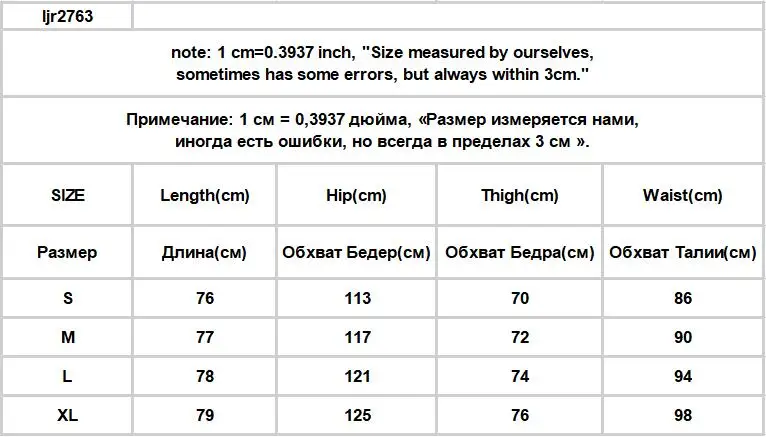 ljr2763

note: 1 cm=0.3937 inch, "Size measured by ourselves, sometimes has some errors, but always within 3cm."

Примечание: 1 см = 0,3937 дюйма, «Размер измеряется нами, иногда есть ошибки, но всегда в пределах 3 см ».

| SIZE | Length(cm) | Hip(cm) | Thigh(cm) | Waist(cm) |
|---|---|---|---|---|
| Размер | Длина(см) | Обхват Бедер(см) | Обхват Бедра(см) | Обхват Талии(см) |
| S | 76 | 113 | 70 | 86 |
| M | 77 | 117 | 72 | 90 |
| L | 78 | 121 | 74 | 94 |
| XL | 79 | 125 | 76 | 98 |